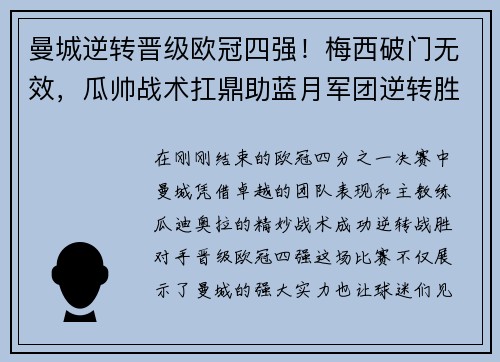 曼城逆转晋级欧冠四强！梅西破门无效，瓜帅战术扛鼎助蓝月军团逆转胜

在刚刚结束的欧冠四分之一决赛中曼城凭借卓越的团队表现和主教练瓜迪奥拉的精妙战术成功逆转战胜对手晋级欧冠四强这场比赛不仅展示了曼城的强大实力也让球迷们见